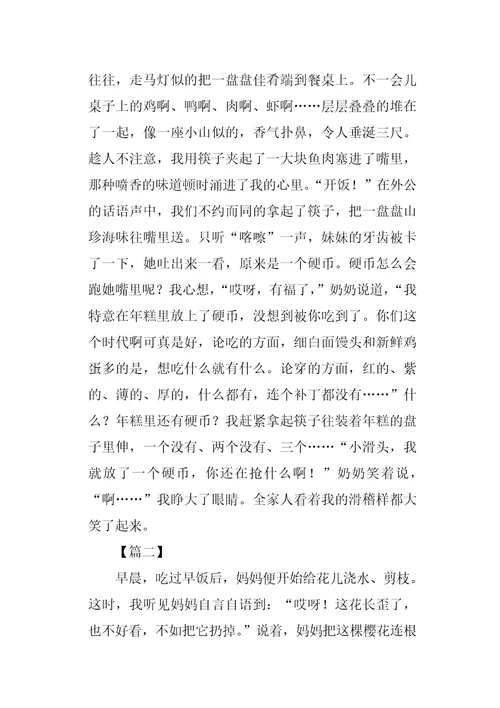 往往，走马灯似的把一盘盘佳肴端到餐桌上。不一会儿桌子上的鸡啊、鸭啊、肉啊、虾啊……层层叠叠的堆在了一起，像一座小山似的，香气扑鼻，令人垂涎三尺。趁人不注意，我用筷子夹起了一大块鱼肉塞进了嘴里，那种喷香的味道顿时涌进了我的心里。“开饭！”在外公的话语声中，我们不约而同的拿起了筷子，把一盘盘山珍海味往嘴里送。只听“喀嚓”一声，妹妹的牙齿被卡了一下，她吐出来一看，原来是一个硬币。硬币怎么会跑她嘴里呢？我心想，“哎呀，有福了，”奶奶说道，“我特意在年糕里放上了硬币，没想到被你吃到了。你们这个时代啊可真是好，论吃的方面，细白面馒头和新鲜鸡蛋多的是，想吃什么就有什么。论穿的方面，红的、紫的、薄的、厚的，什么都有，连个补丁都没有……”什么？年糕里还有硬币？我赶紧拿起筷子往装着年糕的盘子里伸，一个没有、两个没有、三个……“小滑头，我就放了一个硬币，你还在抢什么啊！”奶奶笑着说，“啊……”我睁大了眼睛。全家人看着我的滑稽样都大笑了起来。

【篇二】

早晨，吃过早饭后，妈妈便开始给花儿浇水、剪枝。这时，我听见妈妈自言自语到：“哎呀！这花长歪了，也不好看，不如把它扔掉。”说着，妈妈把这棵樱花连根